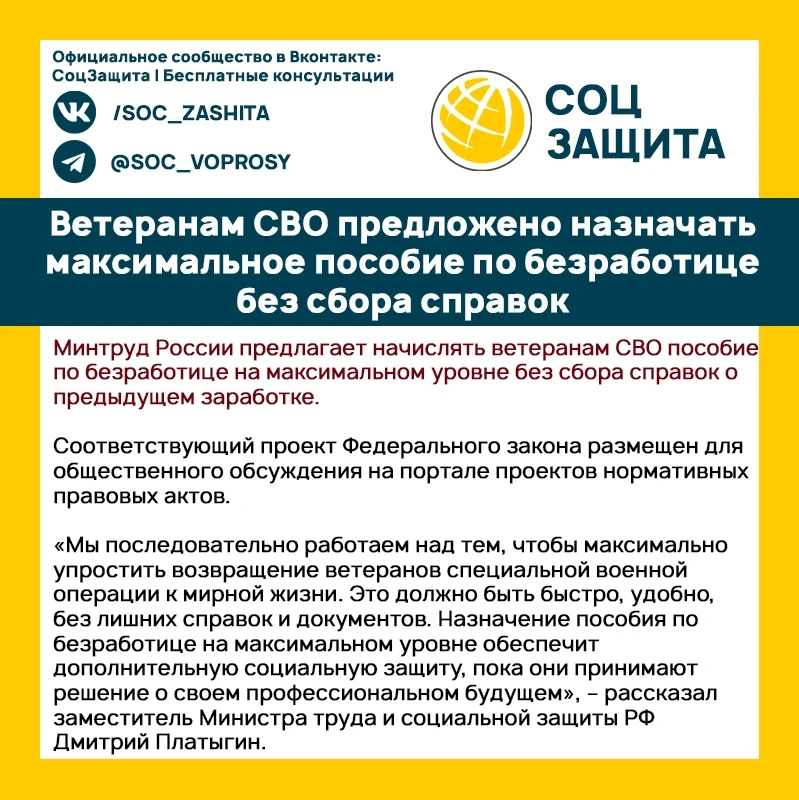 Официальное сообщество в Вконтакте:
СоцЗащита | Бесплатные консультации

/SOC_ZASHITA

@SOC_VOPROSY

СОЦ
ЗАЩИТА

Ветеранам СВО предложено назначать максимальное пособие по безработице без сбора справок

Минтруд России предлагает начислять ветеранам СВО пособие по безработице на максимальном уровне без сбора справок о предыдущем заработке.

Соответствующий проект Федерального закона размещен для общественного обсуждения на портале проектов нормативных правовых актов.

«Мы последовательно работаем над тем, чтобы максимально упростить возвращение ветеранов специальной военной операции к мирной жизни. Это должно быть быстро, удобно, без лишних справок и документов. Назначение пособия по безработице на максимальном уровне обеспечит дополнительную социальную защиту, пока они принимают решение о своем профессиональном будущем», – рассказал заместитель Министра труда и социальной защиты РФ Дмитрий Платыгин.